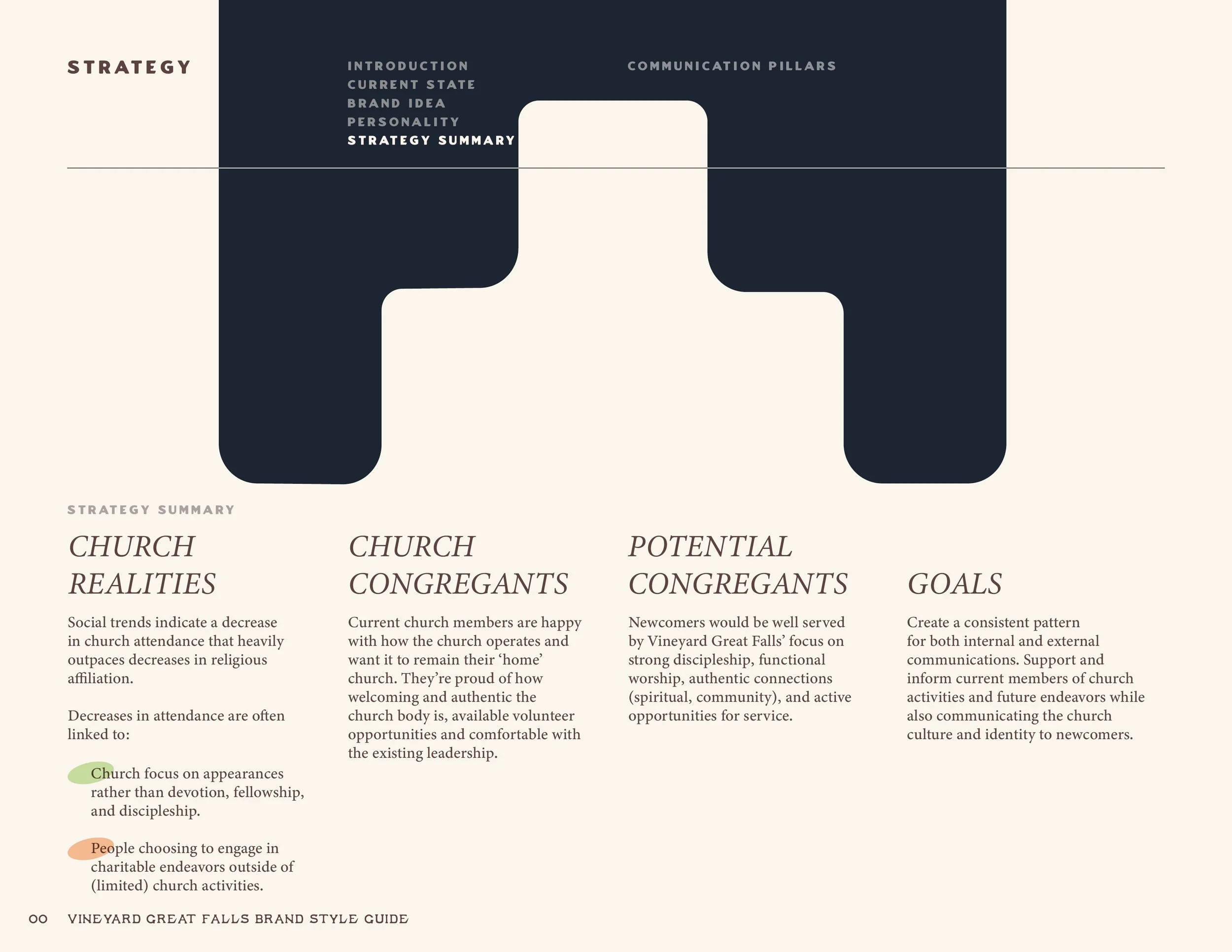 STRATEGY

INTRODUCTION
CURRENT STATE
BRAND IDEA
PERSONALITY
STRATEGY SUMMARY

COMMUNICATION PILLARS

STRATEGY SUMMARY

CHURCH REALITIES

Social trends indicate a decrease in church attendance that heavily outpaces decreases in religious affiliation.

Decreases in attendance are often linked to:

Church focus on appearances rather than devotion, fellowship, and discipleship.

People choosing to engage in charitable endeavors outside of (limited) church activities.

CHURCH CONGREGANTS

Current church members are happy with how the church operates and want it to remain their ‘home’ church. They’re proud of how welcoming and authentic the church body is, available volunteer opportunities and comfortable with the existing leadership.

POTENTIAL CONGREGANTS

Newcomers would be well served by Vineyard Great Falls’ focus on strong discipleship, functional worship, authentic connections (spiritual, community), and active opportunities for service.

GOALS

Create a consistent pattern for both internal and external communications. Support and inform current members of church activities and future endeavors while also communicating the church culture and identity to newcomers.

00 VINEYARD GREAT FALLS BRAND STYLE GUIDE